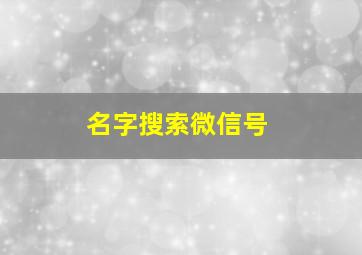 名字搜索微信号